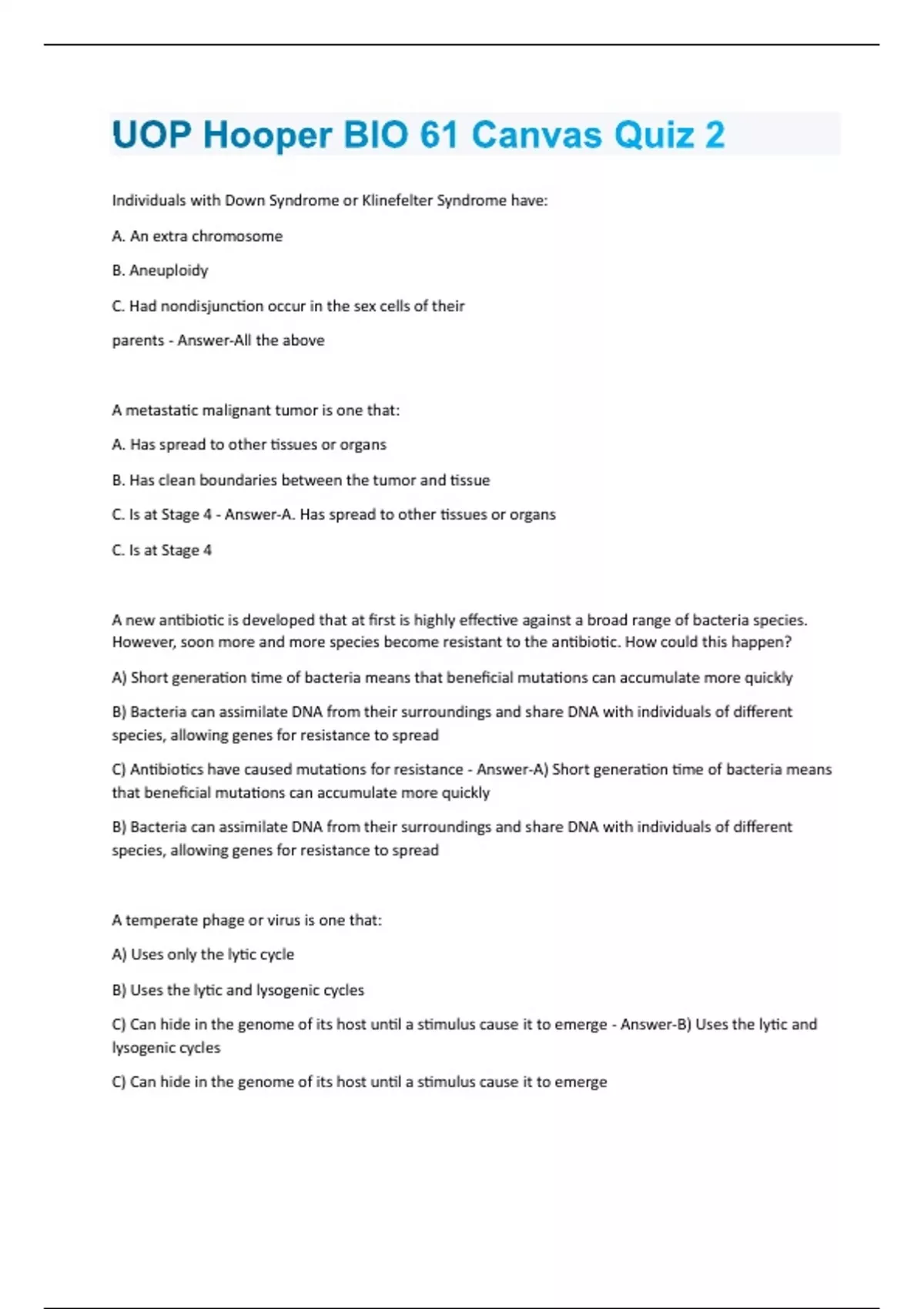 UOP Hooper BIO 61 Canvas Quiz 2

Individuals with Down Syndrome or Klinefelter Syndrome have:

A. An extra chromosome

B. Aneuploidy

C. Had nondisjunction occur in the sex cells of their

parents - Answer-All the above

A metastatic malignant tumor is one that:

A. Has spread to other tissues or organs

B. Has clean boundaries between the tumor and tissue

C. Is at Stage 4 - Answer-A. Has spread to other tissues or organs

C. Is at Stage 4

A new antibiotic is developed that at first is highly effective against a broad range of bacteria species. However, soon more and more species become resistant to the antibiotic. How could this happen?

A) Short generation time of bacteria means that beneficial mutations can accumulate more quickly

B) Bacteria can assimilate DNA from their surroundings and share DNA with individuals of different species, allowing genes for resistance to spread

C) Antibiotics have caused mutations for resistance - Answer-A) Short generation time of bacteria means that beneficial mutations can accumulate more quickly

B) Bacteria can assimilate DNA from their surroundings and share DNA with individuals of different species, allowing genes for resistance to spread

A temperate phage or virus is one that:

A) Uses only the lytic cycle

B) Uses the lytic and lysogenic cycles

C) Can hide in the genome of its host until a stimulus cause it to emerge - Answer-B) Uses the lytic and lysogenic cycles

C) Can hide in the genome of its host until a stimulus cause it to emerge